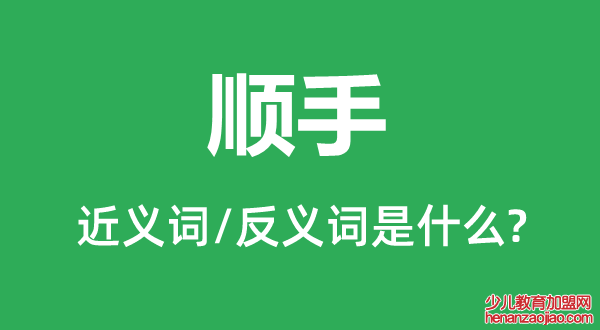 顺手

近义词/反义词是什么?

少儿教育加盟网
henanzaojiao.com